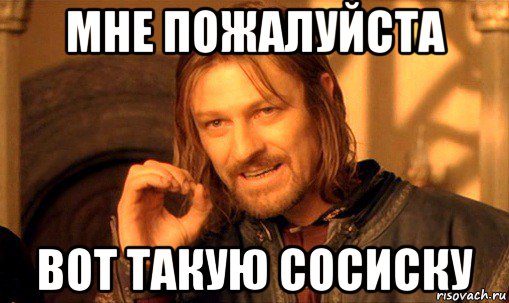 МНЕ ПОЖАЛУЙСТА

ВОТ ТАКУЮ СОСИСКУ

risovach.ru